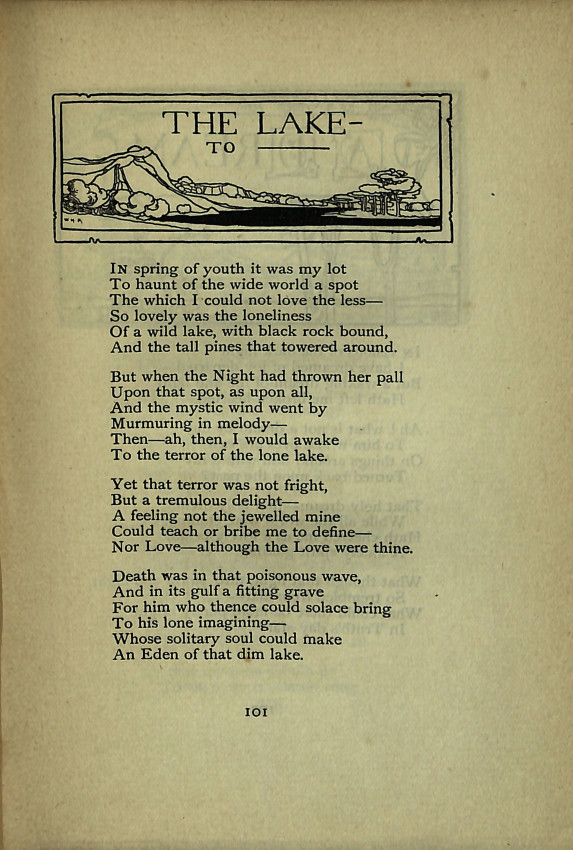 THE LAKE-
TO ———

In spring of youth it was my lot
To haunt of the wide world a spot
The which I could not love the less—
So lovely was the loneliness
Of a wild lake, with black rock bound,
And the tall pines that towered around.

But when the Night had thrown her pall
Upon that spot, as upon all,
And the mystic wind went by
Murmuring in melody—
Then—ah, then, I would awake
To the terror of the lone lake.

Yet that terror was not fright,
But a tremulous delight—
A feeling not the jewelled mine
Could teach or bribe me to define—
Nor Love—although the Love were thine.

Death was in that poisonous wave,
And in its gulf a fitting grave
For him who thence could solace bring
To his lone imagining—
Whose solitary soul could make
An Eden of that dim lake.

101